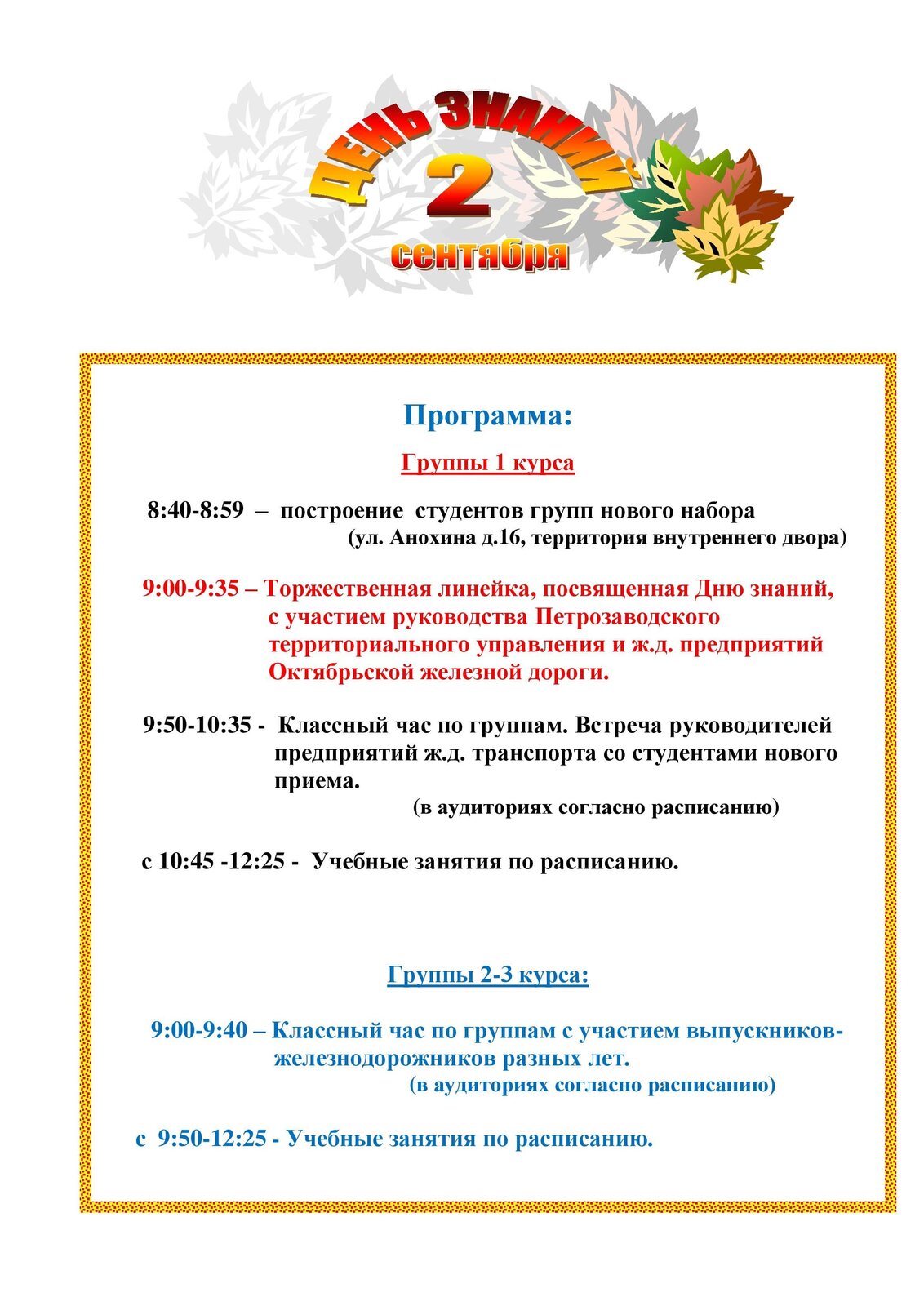 ДЕНЬ ЗНАНИЙ

2

сентября

Программа:

Группы 1 курса

8:40-8:59 – построение студентов групп нового набора (ул. Анохина д.16, территория внутреннего двора)

9:00-9:35 – Торжественная линейка, посвященная Дню знаний, с участием руководства Петрозаводского территориального управления и ж.д. предприятий Октябрьской железной дороги.

9:50-10:35 - Классный час по группам. Встреча руководителей предприятий ж.д. транспорта со студентами нового приема. (в аудиториях согласно расписанию)

с 10:45 -12:25 - Учебные занятия по расписанию.

Группы 2-3 курса:

9:00-9:40 – Классный час по группам с участием выпускников-железнодорожников разных лет. (в аудиториях согласно расписанию)

с 9:50-12:25 - Учебные занятия по расписанию.